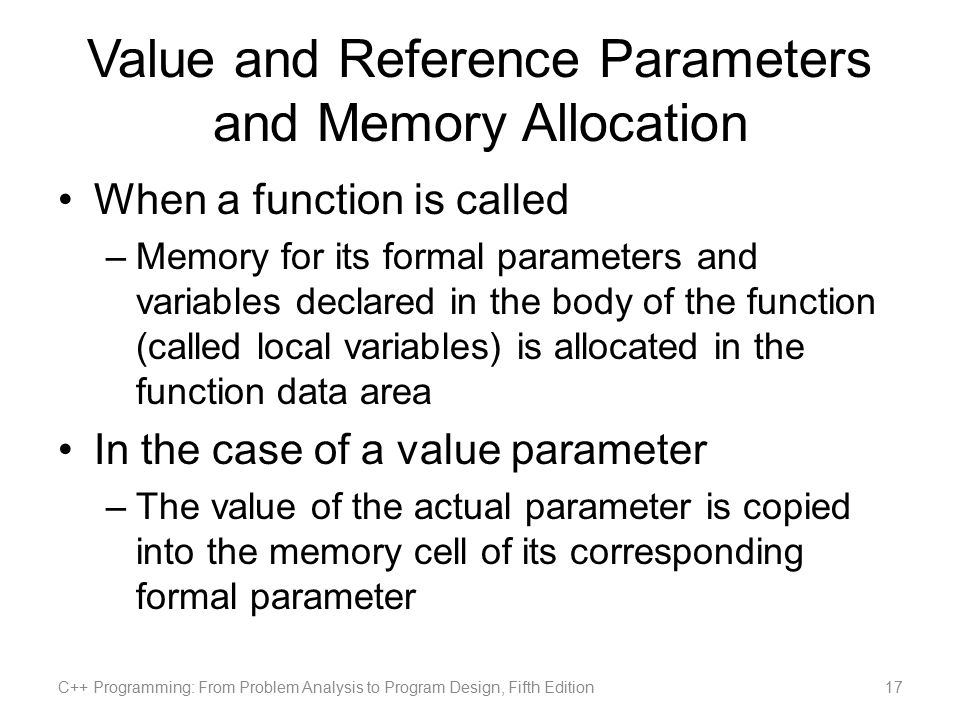 Value and Reference Parameters and Memory Allocation

• When a function is called
  – Memory for its formal parameters and variables declared in the body of the function (called local variables) is allocated in the function data area

• In the case of a value parameter
  – The value of the actual parameter is copied into the memory cell of its corresponding formal parameter

C++ Programming: From Problem Analysis to Program Design, Fifth Edition

17